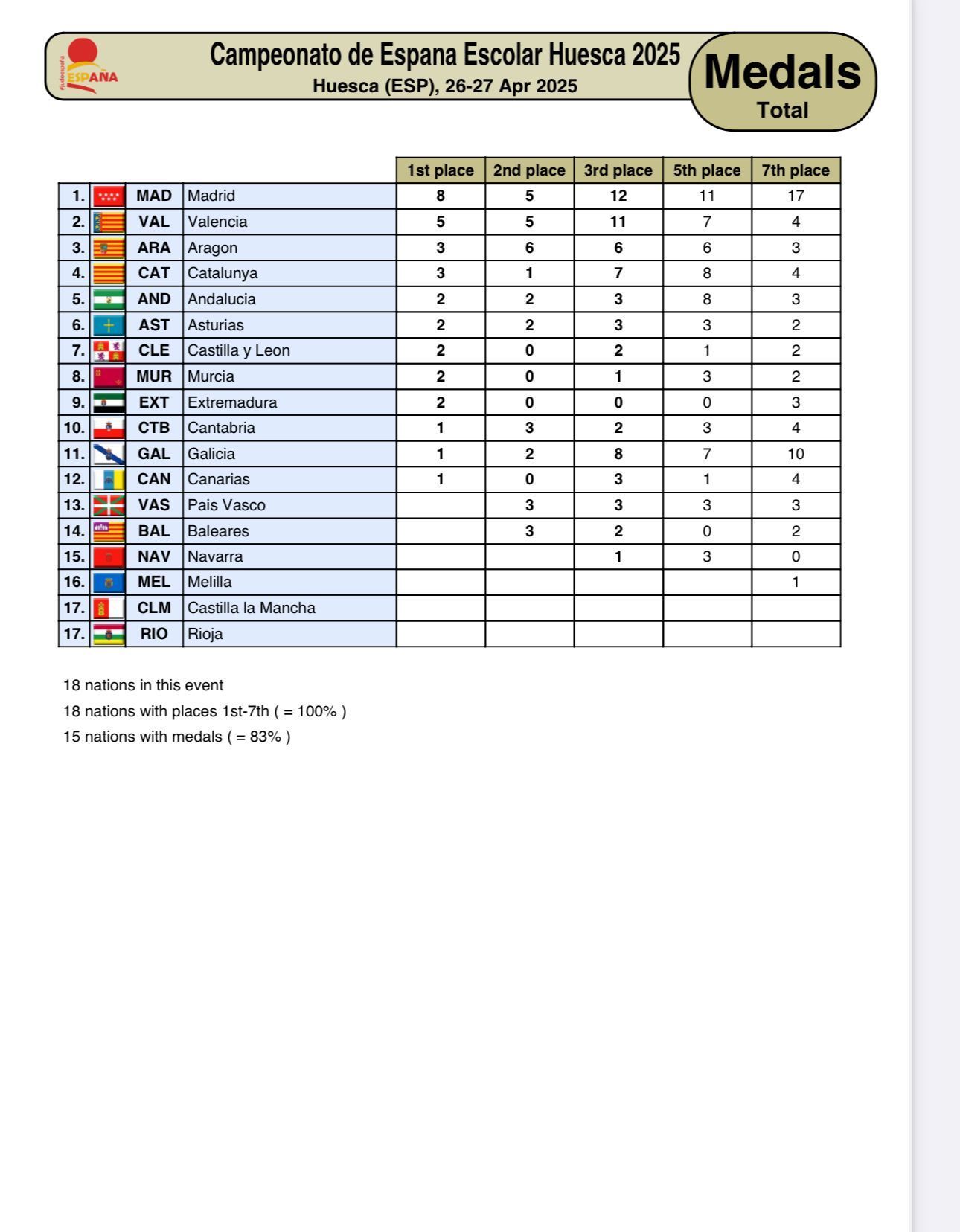 #judoespaña
ESPAÑA

Campeonato de Espana Escolar Huesca 2025
Huesca (ESP), 26-27 Apr 2025

Medals
Total

| | | | | 1st place | 2nd place | 3rd place | 5th place | 7th place |
|---|---|---|---|---|---|---|---|---|
| 1. | | MAD | Madrid | 8 | 5 | 12 | 11 | 17 |
| 2. | | VAL | Valencia | 5 | 5 | 11 | 7 | 4 |
| 3. | | ARA | Aragon | 3 | 6 | 6 | 6 | 3 |
| 4. | | CAT | Catalunya | 3 | 1 | 7 | 8 | 4 |
| 5. | | AND | Andalucia | 2 | 2 | 3 | 8 | 3 |
| 6. | | AST | Asturias | 2 | 2 | 3 | 3 | 2 |
| 7. | | CLE | Castilla y Leon | 2 | 0 | 2 | 1 | 2 |
| 8. | | MUR | Murcia | 2 | 0 | 1 | 3 | 2 |
| 9. | | EXT | Extremadura | 2 | 0 | 0 | 0 | 3 |
| 10. | | CTB | Cantabria | 1 | 3 | 2 | 3 | 4 |
| 11. | | GAL | Galicia | 1 | 2 | 8 | 7 | 10 |
| 12. | | CAN | Canarias | 1 | 0 | 3 | 1 | 4 |
| 13. | | VAS | Pais Vasco | | 3 | 3 | 3 | 3 |
| 14. | | BAL | Baleares | | 3 | 2 | 0 | 2 |
| 15. | | NAV | Navarra | | | 1 | 3 | 0 |
| 16. | | MEL | Melilla | | | | | 1 |
| 17. | | CLM | Castilla la Mancha | | | | | |
| 17. | | RIO | Rioja | | | | | |

18 nations in this event
18 nations with places 1st-7th ( = 100% )
15 nations with medals ( = 83% )